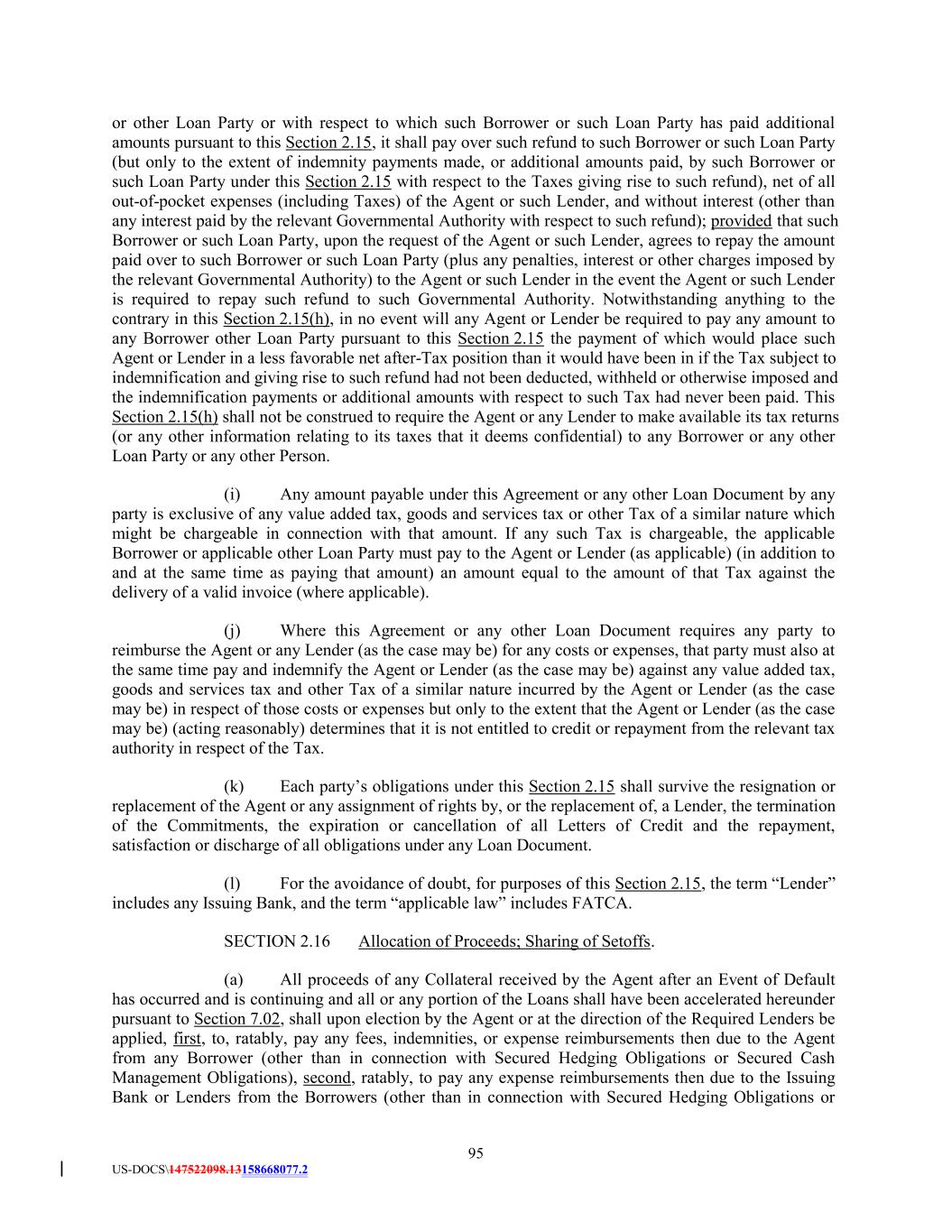 or other Loan Party or with respect to which such Borrower or such Loan Party has paid additional amounts pursuant to this Section 2.15, it shall pay over such refund to such Borrower or such Loan Party (but only to the extent of indemnity payments made, or additional amounts paid, by such Borrower or such Loan Party under this Section 2.15 with respect to the Taxes giving rise to such refund), net of all out-of-pocket expenses (including Taxes) of the Agent or such Lender, and without interest (other than any interest paid by the relevant Governmental Authority with respect to such refund); provided that such Borrower or such Loan Party, upon the request of the Agent or such Lender, agrees to repay the amount paid over to such Borrower or such Loan Party (plus any penalties, interest or other charges imposed by the relevant Governmental Authority) to the Agent or such Lender in the event the Agent or such Lender is required to repay such refund to such Governmental Authority. Notwithstanding anything to the contrary in this Section 2.15(h), in no event will any Agent or Lender be required to pay any amount to any Borrower other Loan Party pursuant to this Section 2.15 the payment of which would place such Agent or Lender in a less favorable net after-Tax position than it would have been in if the Tax subject to indemnification and giving rise to such refund had not been deducted, withheld or otherwise imposed and the indemnification payments or additional amounts with respect to such Tax had never been paid. This Section 2.15(h) shall not be construed to require the Agent or any Lender to make available its tax returns (or any other information relating to its taxes that it deems confidential) to any Borrower or any other Loan Party or any other Person.

(i) Any amount payable under this Agreement or any other Loan Document by any party is exclusive of any value added tax, goods and services tax or other Tax of a similar nature which might be chargeable in connection with that amount. If any such Tax is chargeable, the applicable Borrower or applicable other Loan Party must pay to the Agent or Lender (as applicable) (in addition to and at the same time as paying that amount) an amount equal to the amount of that Tax against the delivery of a valid invoice (where applicable).

(j) Where this Agreement or any other Loan Document requires any party to reimburse the Agent or any Lender (as the case may be) for any costs or expenses, that party must also at the same time pay and indemnify the Agent or Lender (as the case may be) against any value added tax, goods and services tax and other Tax of a similar nature incurred by the Agent or Lender (as the case may be) in respect of those costs or expenses but only to the extent that the Agent or Lender (as the case may be) (acting reasonably) determines that it is not entitled to credit or repayment from the relevant tax authority in respect of the Tax.

(k) Each party's obligations under this Section 2.15 shall survive the resignation or replacement of the Agent or any assignment of rights by, or the replacement of, a Lender, the termination of the Commitments, the expiration or cancellation of all Letters of Credit and the repayment, satisfaction or discharge of all obligations under any Loan Document.

(l) For the avoidance of doubt, for purposes of this Section 2.15, the term "Lender" includes any Issuing Bank, and the term "applicable law" includes FATCA.

SECTION 2.16 Allocation of Proceeds; Sharing of Setoffs.

(a) All proceeds of any Collateral received by the Agent after an Event of Default has occurred and is continuing and all or any portion of the Loans shall have been accelerated hereunder pursuant to Section 7.02, shall upon election by the Agent or at the direction of the Required Lenders be applied, first, to, ratably, pay any fees, indemnities, or expense reimbursements then due to the Agent from any Borrower (other than in connection with Secured Hedging Obligations or Secured Cash Management Obligations), second, ratably, to pay any expense reimbursements then due to the Issuing Bank or Lenders from the Borrowers (other than in connection with Secured Hedging Obligations or

95

US-DOCS\147522098.13158668077.2